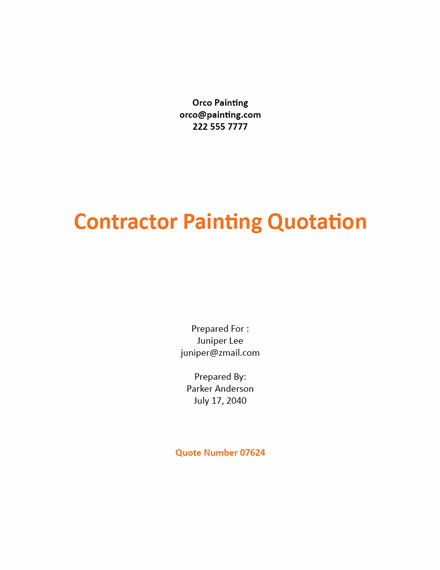 Orco Painting
orco@painting.com
222 555 7777

Contractor Painting Quotation

Prepared For :
Juniper Lee
juniper@zmail.com

Prepared By:
Parker Anderson
July 17, 2040

Quote Number 07624